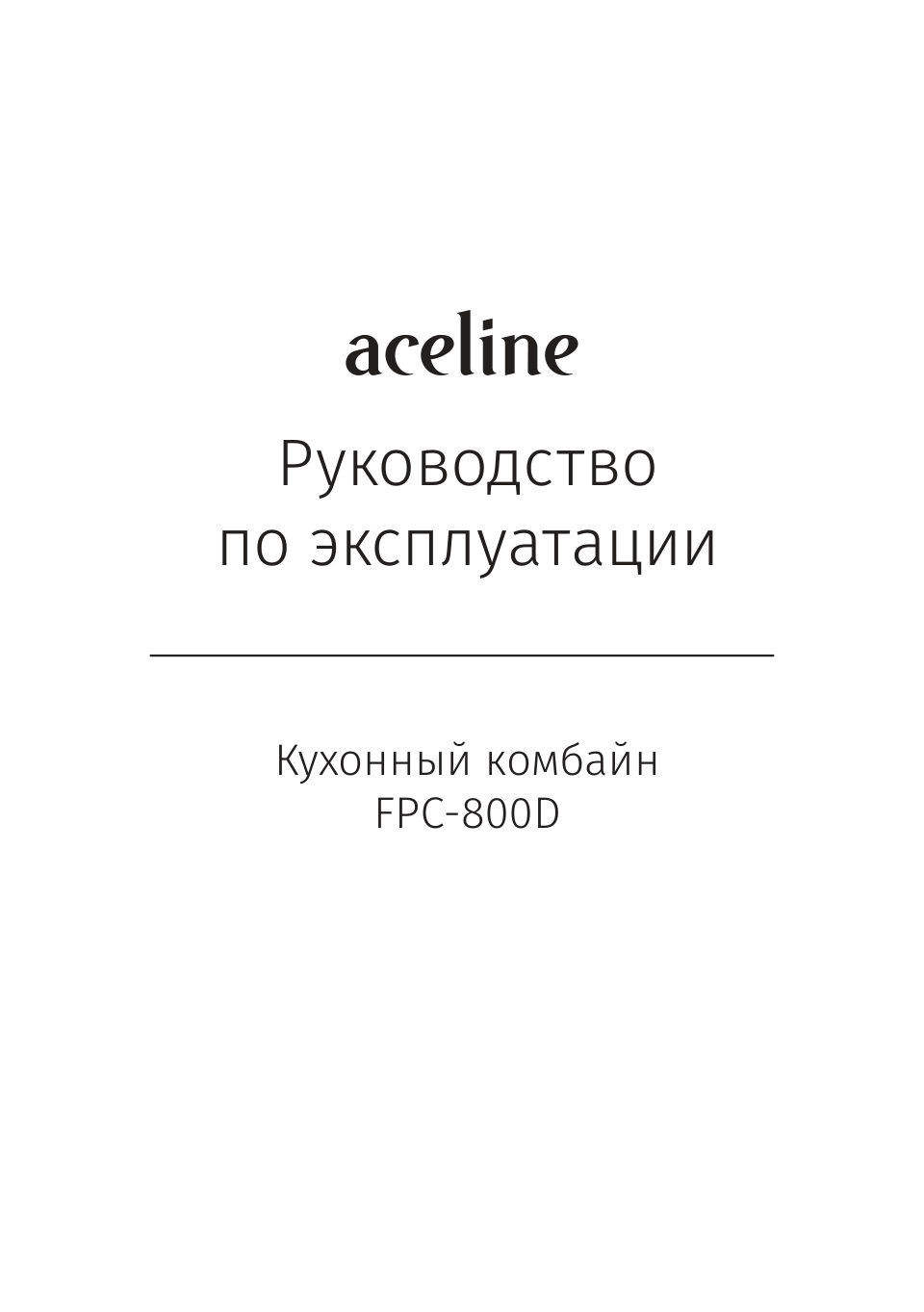 aceline

Руководство по эксплуатации

Кухонный комбайн
FPC-800D